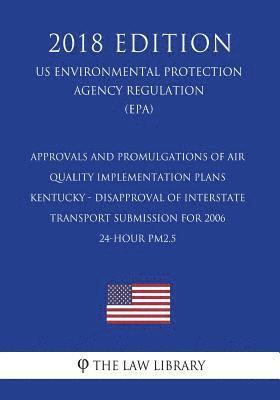 2018 EDITION

US ENVIRONMENTAL PROTECTION AGENCY REGULATION (EPA)

APPROVALS AND PROMULGATIONS OF AIR QUALITY IMPLEMENTATION PLANS KENTUCKY - DISAPPROVAL OF INTERSTATE TRANSPORT SUBMISSION FOR 2006 24-HOUR PM2.5

φ THE LAW LIBRARY